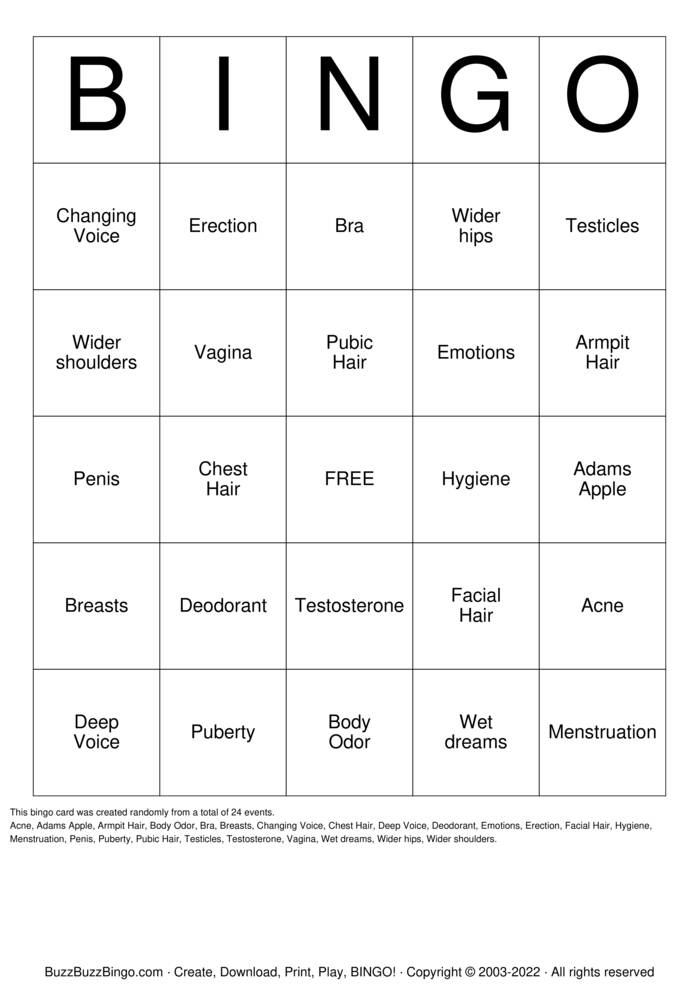 | B | I | N | G | O |
|---|---|---|---|---|
| Changing Voice | Erection | Bra | Wider hips | Testicles |
| Wider shoulders | Vagina | Pubic Hair | Emotions | Armpit Hair |
| Penis | Chest Hair | FREE | Hygiene | Adams Apple |
| Breasts | Deodorant | Testosterone | Facial Hair | Acne |
| Deep Voice | Puberty | Body Odor | Wet dreams | Menstruation |

This bingo card was created randomly from a total of 24 events.
Acne, Adams Apple, Armpit Hair, Body Odor, Bra, Breasts, Changing Voice, Chest Hair, Deep Voice, Deodorant, Emotions, Erection, Facial Hair, Hygiene, Menstruation, Penis, Puberty, Pubic Hair, Testicles, Testosterone, Vagina, Wet dreams, Wider hips, Wider shoulders.

BuzzBuzzBingo.com · Create, Download, Print, Play, BINGO! · Copyright © 2003-2022 · All rights reserved